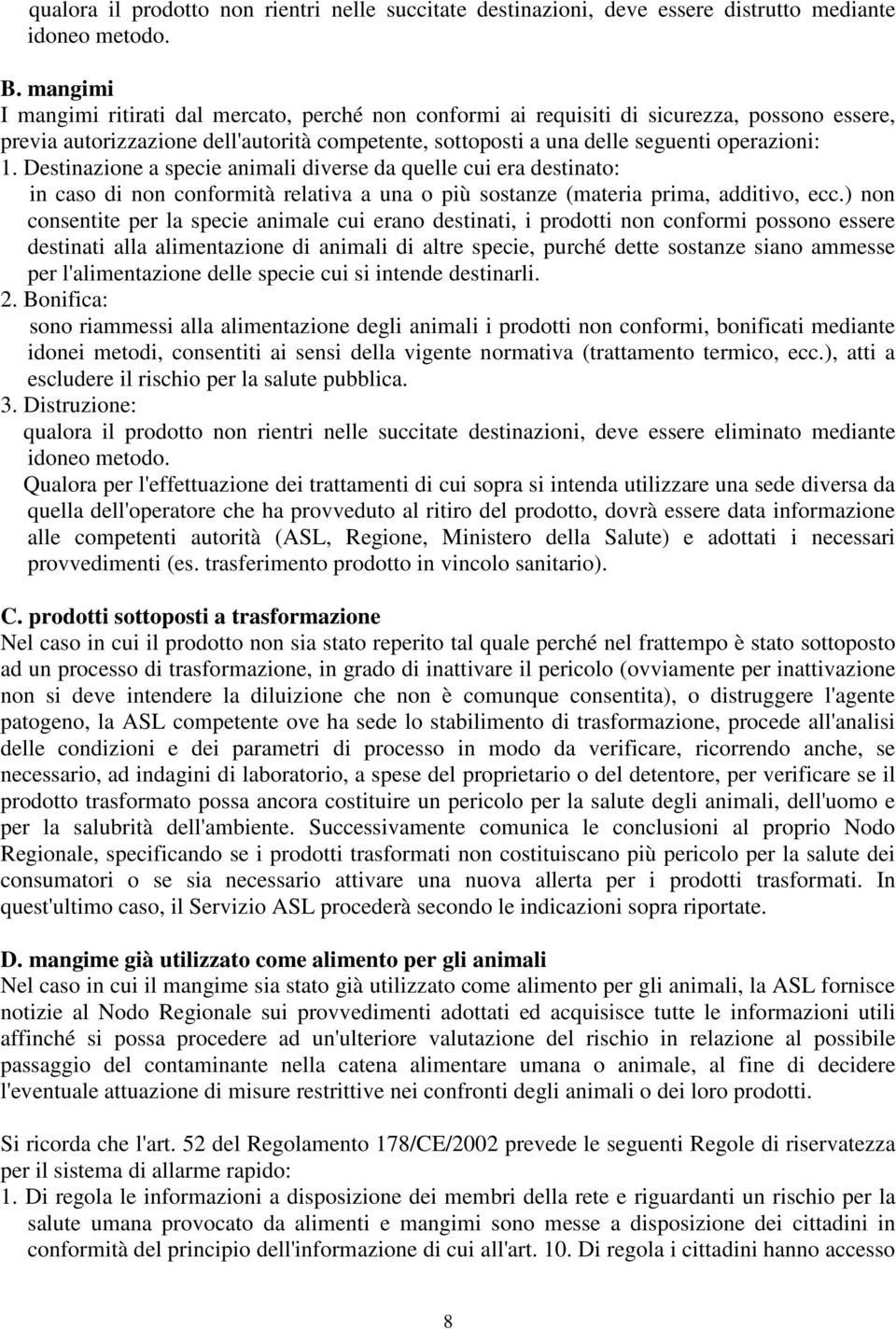 qualora il prodotto non rientri nelle succitate destinazioni, deve essere distrutto mediante idoneo metodo.

B. mangimi
I mangimi ritirati dal mercato, perché non conformi ai requisiti di sicurezza, possono essere, previa autorizzazione dell'autorità competente, sottoposti a una delle seguenti operazioni:
1. Destinazione a specie animali diverse da quelle cui era destinato:
in caso di non conformità relativa a una o più sostanze (materia prima, additivo, ecc.) non consentite per la specie animale cui erano destinati, i prodotti non conformi possono essere destinati alla alimentazione di animali di altre specie, purché dette sostanze siano ammesse per l'alimentazione delle specie cui si intende destinarli.
2. Bonifica:
sono riammessi alla alimentazione degli animali i prodotti non conformi, bonificati mediante idonei metodi, consentiti ai sensi della vigente normativa (trattamento termico, ecc.), atti a escludere il rischio per la salute pubblica.
3. Distruzione:
qualora il prodotto non rientri nelle succitate destinazioni, deve essere eliminato mediante idoneo metodo.
Qualora per l'effettuazione dei trattamenti di cui sopra si intenda utilizzare una sede diversa da quella dell'operatore che ha provveduto al ritiro del prodotto, dovrà essere data informazione alle competenti autorità (ASL, Regione, Ministero della Salute) e adottati i necessari provvedimenti (es. trasferimento prodotto in vincolo sanitario).

C. prodotti sottoposti a trasformazione
Nel caso in cui il prodotto non sia stato reperito tal quale perché nel frattempo è stato sottoposto ad un processo di trasformazione, in grado di inattivare il pericolo (ovviamente per inattivazione non si deve intendere la diluizione che non è comunque consentita), o distruggere l'agente patogeno, la ASL competente ove ha sede lo stabilimento di trasformazione, procede all'analisi delle condizioni e dei parametri di processo in modo da verificare, ricorrendo anche, se necessario, ad indagini di laboratorio, a spese del proprietario o del detentore, per verificare se il prodotto trasformato possa ancora costituire un pericolo per la salute degli animali, dell'uomo e per la salubrità dell'ambiente. Successivamente comunica le conclusioni al proprio Nodo Regionale, specificando se i prodotti trasformati non costituiscano più pericolo per la salute dei consumatori o se sia necessario attivare una nuova allerta per i prodotti trasformati. In quest'ultimo caso, il Servizio ASL procederà secondo le indicazioni sopra riportate.

D. mangime già utilizzato come alimento per gli animali
Nel caso in cui il mangime sia stato già utilizzato come alimento per gli animali, la ASL fornisce notizie al Nodo Regionale sui provvedimenti adottati ed acquisisce tutte le informazioni utili affinché si possa procedere ad un'ulteriore valutazione del rischio in relazione al possibile passaggio del contaminante nella catena alimentare umana o animale, al fine di decidere l'eventuale attuazione di misure restrittive nei confronti degli animali o dei loro prodotti.

Si ricorda che l'art. 52 del Regolamento 178/CE/2002 prevede le seguenti Regole di riservatezza per il sistema di allarme rapido:
1. Di regola le informazioni a disposizione dei membri della rete e riguardanti un rischio per la salute umana provocato da alimenti e mangimi sono messe a disposizione dei cittadini in conformità del principio dell'informazione di cui all'art. 10. Di regola i cittadini hanno accesso

8